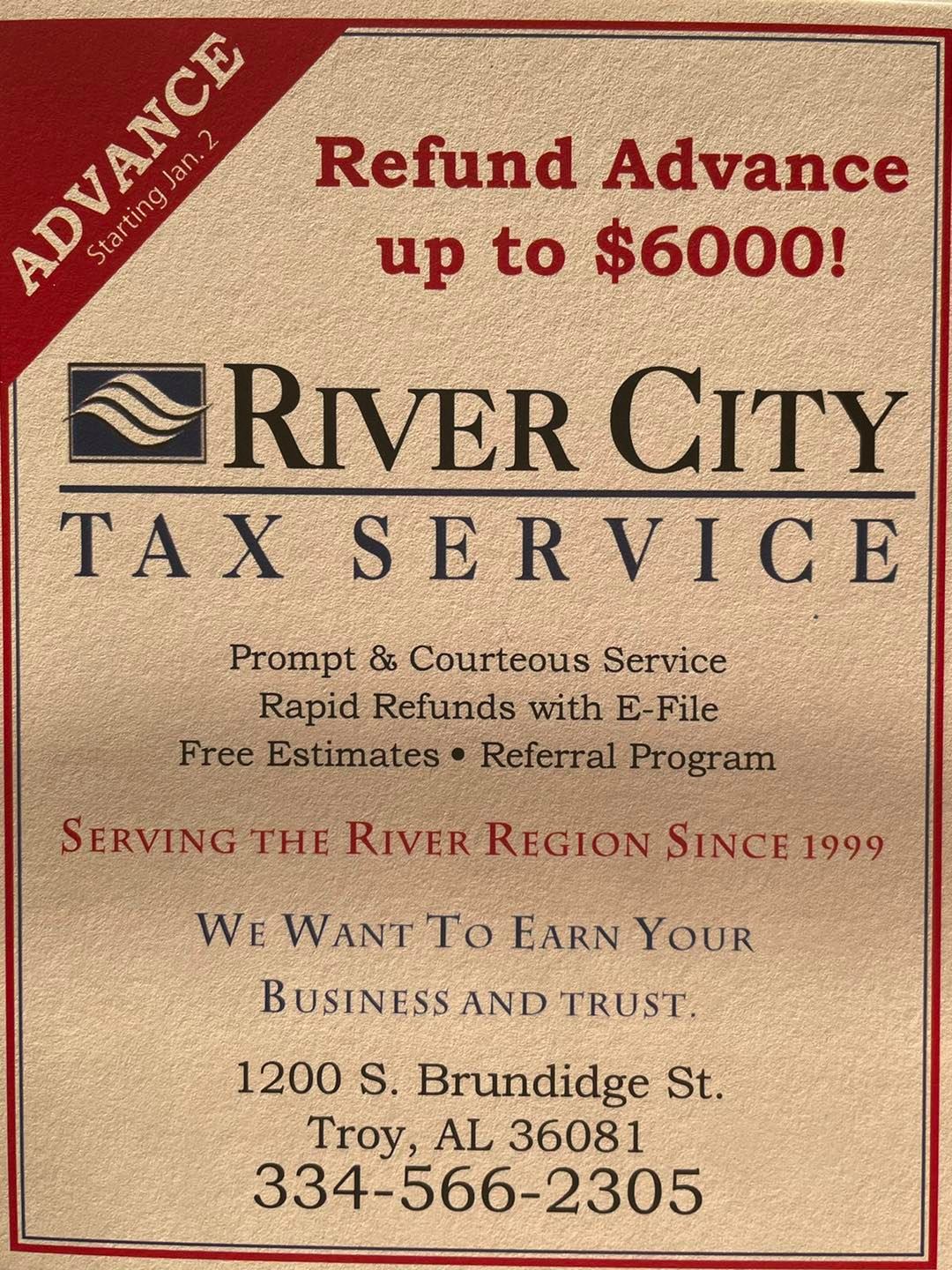 ADVANCE
Starting Jan. 2

Refund Advance
up to $6000!

RIVER CITY
TAX SERVICE

Prompt & Courteous Service
Rapid Refunds with E-File
Free Estimates • Referral Program

SERVING THE RIVER REGION SINCE 1999

WE WANT TO EARN YOUR
BUSINESS AND TRUST.

1200 S. Brundidge St.
Troy, AL 36081
334-566-2305